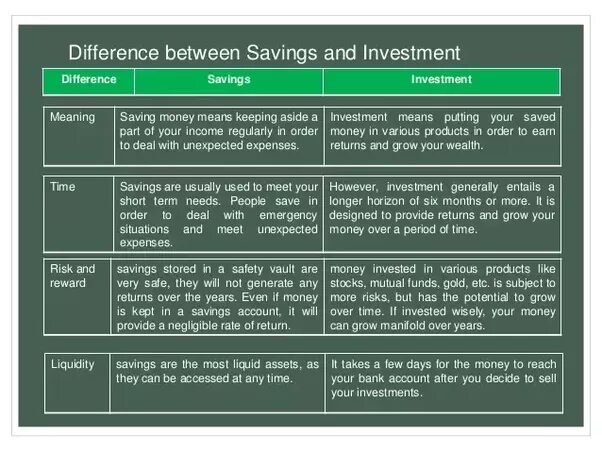 Difference between Savings and Investment

| Difference | Savings | Investment |
|---|---|---|
| Meaning | Saving money means keeping aside a part of your income regularly in order to deal with unexpected expenses. | Investment means putting your saved money in various products in order to earn returns and grow your wealth. |
| Time | Savings are usually used to meet your short term needs. People save in order to deal with emergency situations and meet unexpected expenses. | However, investment generally entails a longer horizon of six months or more. It is designed to provide returns and grow your money over a period of time. |
| Risk and reward | savings stored in a safety vault are very safe, they will not generate any returns over the years. Even if money is kept in a savings account, it will provide a negligible rate of return. | money invested in various products like stocks, mutual funds, gold, etc. is subject to more risks, but has the potential to grow over time. If invested wisely, your money can grow manifold over years. |
| Liquidity | savings are the most liquid assets, as they can be accessed at any time. | It takes a few days for the money to reach your bank account after you decide to sell your investments. |